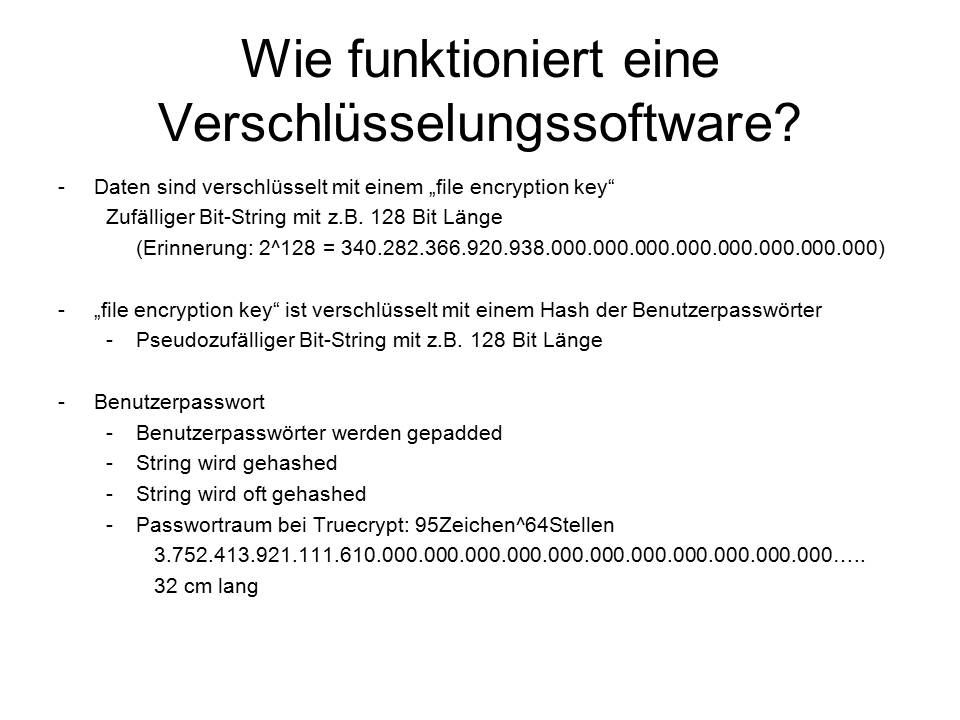 Wie funktioniert eine Verschlüsselungssoftware?

- Daten sind verschlüsselt mit einem „file encryption key“
Zufälliger Bit-String mit z.B. 128 Bit Länge
(Erinnerung: 2^128 = 340.282.366.920.938.000.000.000.000.000.000.000.000)

- „file encryption key“ ist verschlüsselt mit einem Hash der Benutzerpasswörter
- Pseudozufälliger Bit-String mit z.B. 128 Bit Länge

- Benutzerpasswort
- Benutzerpasswörter werden gepadded
- String wird gehashed
- String wird oft gehashed
- Passwortraum bei Truecrypt: 95Zeichen^64Stellen
3.752.413.921.111.610.000.000.000.000.000.000.000.000.000.000.000…..
32 cm lang